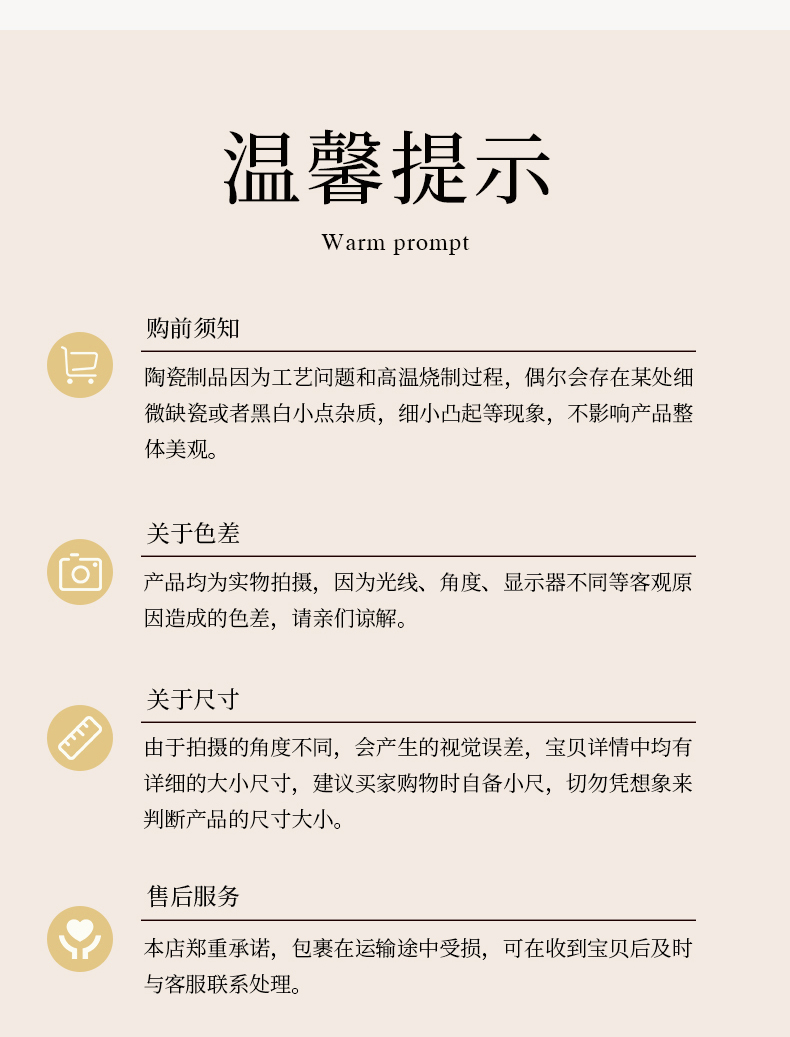 温馨提示

Warm prompt

购前须知

陶瓷制品因为工艺问题和高温烧制过程，偶尔会存在某处细微缺瓷或者黑白小点杂质，细小凸起等现象，不影响产品整体美观。

关于色差

产品均为实物拍摄，因为光线、角度、显示器不同等客观原因造成的色差，请亲们谅解。

关于尺寸

由于拍摄的角度不同，会产生的视觉误差，宝贝详情中均有详细的大小尺寸，建议买家购物时自备小尺，切勿凭想象来判断产品的尺寸大小。

售后服务

本店郑重承诺，包裹在运输途中受损，可在收到宝贝后及时与客服联系处理。